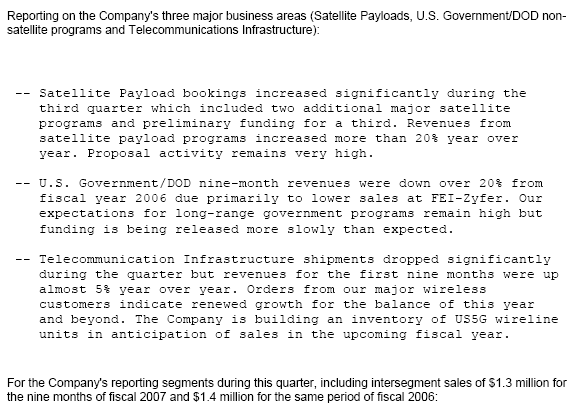 Reporting on the Company's three major business areas (Satellite Payloads, U.S. Government/DOD non-satellite programs and Telecommunications Infrastructure):

-- Satellite Payload bookings increased significantly during the third quarter which included two additional major satellite programs and preliminary funding for a third. Revenues from satellite payload programs increased more than 20% year over year. Proposal activity remains very high.

-- U.S. Government/DOD nine-month revenues were down over 20% from fiscal year 2006 due primarily to lower sales at FEI-Zyfer. Our expectations for long-range government programs remain high but funding is being released more slowly than expected.

-- Telecommunication Infrastructure shipments dropped significantly during the quarter but revenues for the first nine months were up almost 5% year over year. Orders from our major wireless customers indicate renewed growth for the balance of this year and beyond. The Company is building an inventory of US5G wireline units in anticipation of sales in the upcoming fiscal year.

For the Company's reporting segments during this quarter, including intersegment sales of $1.3 million for the nine months of fiscal 2007 and $1.4 million for the same period of fiscal 2006: